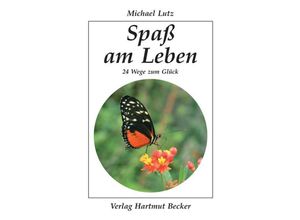 Michael Lutz

Spaß am Leben

24 Wege zum Glück

Verlag Hartmut Becker